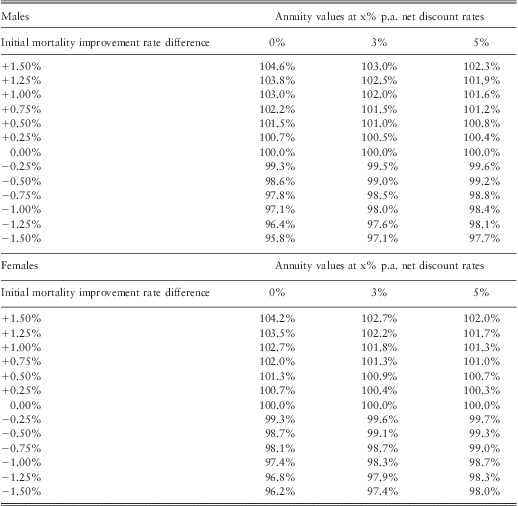 | Males | Annuity values at x% p.a. net discount rates | | |
|---|---|---|---|
| Initial mortality improvement rate difference | 0% | 3% | 5% |
| +1.50% | 104.6% | 103.0% | 102.3% |
| +1.25% | 103.8% | 102.5% | 101.9% |
| +1.00% | 103.0% | 102.0% | 101.6% |
| +0.75% | 102.2% | 101.5% | 101.2% |
| +0.50% | 101.5% | 101.0% | 100.8% |
| +0.25% | 100.7% | 100.5% | 100.4% |
| 0.00% | 100.0% | 100.0% | 100.0% |
| −0.25% | 99.3% | 99.5% | 99.6% |
| −0.50% | 98.6% | 99.0% | 99.2% |
| −0.75% | 97.8% | 98.5% | 98.8% |
| −1.00% | 97.1% | 98.0% | 98.4% |
| −1.25% | 96.4% | 97.6% | 98.1% |
| −1.50% | 95.8% | 97.1% | 97.7% |

| Females | Annuity values at x% p.a. net discount rates | | |
|---|---|---|---|
| Initial mortality improvement rate difference | 0% | 3% | 5% |
| +1.50% | 104.2% | 102.7% | 102.0% |
| +1.25% | 103.5% | 102.2% | 101.7% |
| +1.00% | 102.7% | 101.8% | 101.3% |
| +0.75% | 102.0% | 101.3% | 101.0% |
| +0.50% | 101.3% | 100.9% | 100.7% |
| +0.25% | 100.7% | 100.4% | 100.3% |
| 0.00% | 100.0% | 100.0% | 100.0% |
| −0.25% | 99.3% | 99.6% | 99.7% |
| −0.50% | 98.7% | 99.1% | 99.3% |
| −0.75% | 98.1% | 98.7% | 99.0% |
| −1.00% | 97.4% | 98.3% | 98.7% |
| −1.25% | 96.8% | 97.9% | 98.3% |
| −1.50% | 96.2% | 97.4% | 98.0% |